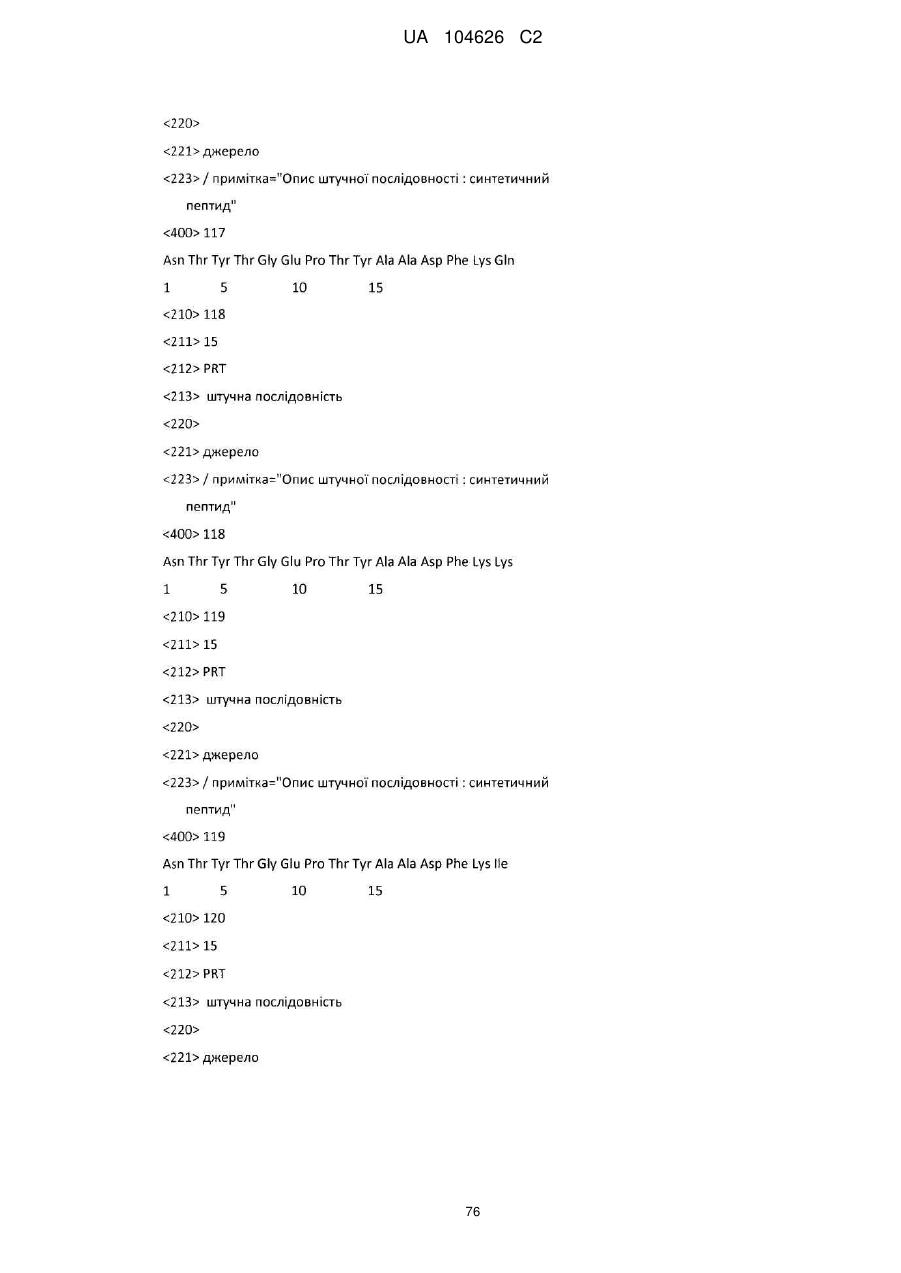 UA 104626 C2

<220>

<221> джерело

<223> / примітка="Опис штучної послідовності : синтетичний пептид"

<400> 117

Asn Thr Tyr Thr Gly Glu Pro Thr Tyr Ala Ala Asp Phe Lys Gln

1 5 10 15

<210> 118

<211> 15

<212> PRT

<213> штучна послідовність

<220>

<221> джерело

<223> / примітка="Опис штучної послідовності : синтетичний пептид"

<400> 118

Asn Thr Tyr Thr Gly Glu Pro Thr Tyr Ala Ala Asp Phe Lys Lys

1 5 10 15

<210> 119

<211> 15

<212> PRT

<213> штучна послідовність

<220>

<221> джерело

<223> / примітка="Опис штучної послідовності : синтетичний пептид"

<400> 119

Asn Thr Tyr Thr Gly Glu Pro Thr Tyr Ala Ala Asp Phe Lys Ile

1 5 10 15

<210> 120

<211> 15

<212> PRT

<213> штучна послідовність

<220>

<221> джерело

76